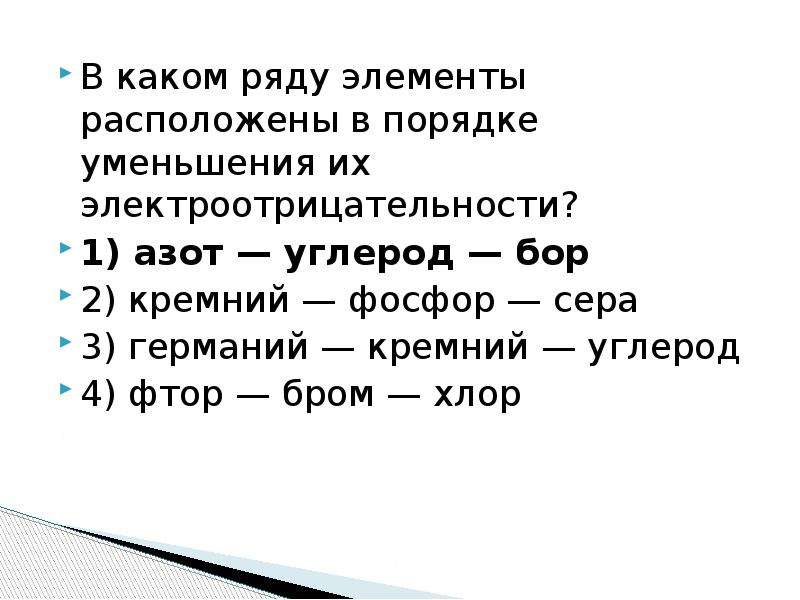 В каком ряду элементы расположены в порядке уменьшения их электроотрицательности?

1) азот — углерод — бор

2) кремний — фосфор — сера

3) германий — кремний — углерод

4) фтор — бром — хлор